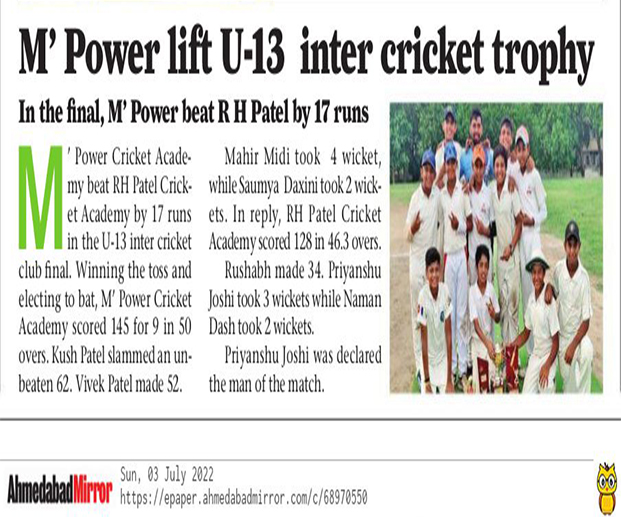 M' Power lift U-13 inter cricket trophy

In the final, M' Power beat R H Patel by 17 runs

M' Power Cricket Academy beat RH Patel Cricket Academy by 17 runs in the U-13 inter cricket club final. Winning the toss and electing to bat, M' Power Cricket Academy scored 145 for 9 in 50 overs. Kush Patel slammed an unbeaten 62. Vivek Patel made 52.

Mahir Midi took 4 wicket, while Saumya Daxini took 2 wickets. In reply, RH Patel Cricket Academy scored 128 in 46.3 overs.

Rushabh made 34. Priyanshu Joshi took 3 wickets while Naman Dash took 2 wickets.

Priyanshu Joshi was declared the man of the match.

AhmedabadMirror
Sun, 03 July 2022
https://epaper.ahmedabadmirror.com/c/68970550